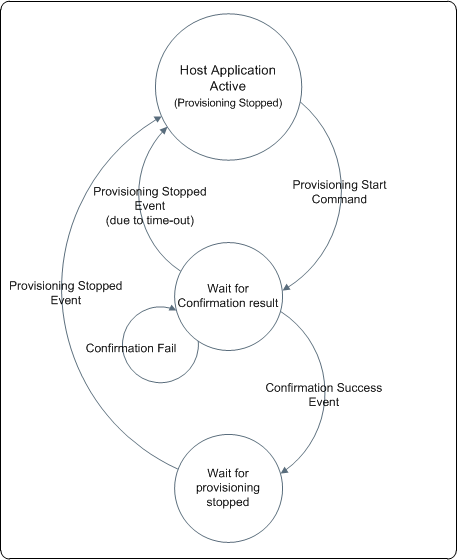 Host Application Active
(Provisioning Stopped)

Provisioning Start Command

Provisioning Stopped Event
(due to time-out)

Provisioning Stopped Event

Wait for Confirmation result

Confirmation Fail

Confirmation Success Event

Wait for provisioning stopped